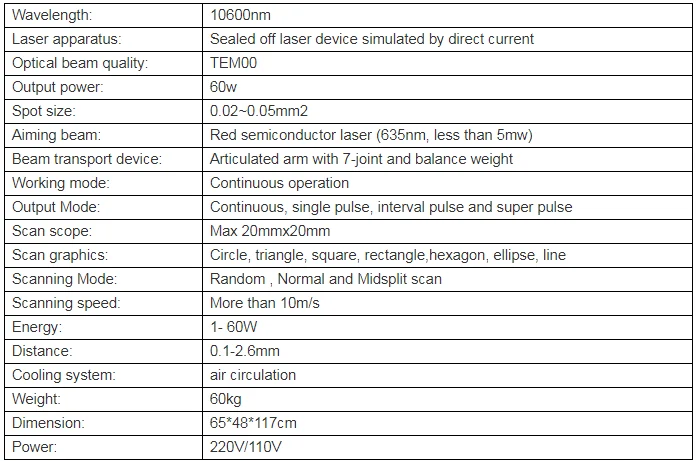 | Wavelength: | 10600nm |
|---|---|
| Laser apparatus: | Sealed off laser device simulated by direct current |
| Optical beam quality: | TEM00 |
| Output power: | 60w |
| Spot size: | 0.02~0.05mm2 |
| Aiming beam: | Red semiconductor laser (635nm, less than 5mw) |
| Beam transport device: | Articulated arm with 7-joint and balance weight |
| Working mode: | Continuous operation |
| Output Mode: | Continuous, single pulse, interval pulse and super pulse |
| Scan scope: | Max 20mmx20mm |
| Scan graphics: | Circle, triangle, square, rectangle,hexagon, ellipse, line |
| Scanning Mode: | Random , Normal and Midsplit scan |
| Scanning speed: | More than 10m/s |
| Energy: | 1- 60W |
| Distance: | 0.1-2.6mm |
| Cooling system: | air circulation |
| Weight: | 60kg |
| Dimension: | 65*48*117cm |
| Power: | 220V/110V |